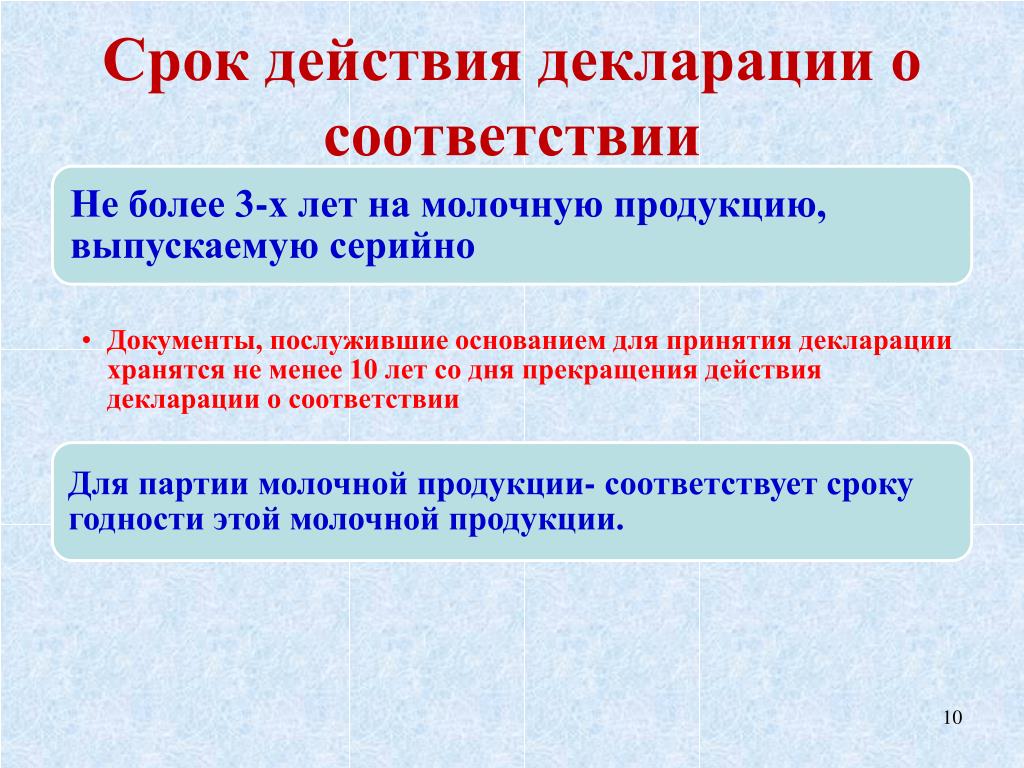 Срок действия декларации о соответствии

Не более 3-х лет на молочную продукцию, выпускаемую серийно

• Документы, послужившие основанием для принятия декларации хранятся не менее 10 лет со дня прекращения действия декларации о соответствии

Для партии молочной продукции- соответствует сроку годности этой молочной продукции.

10